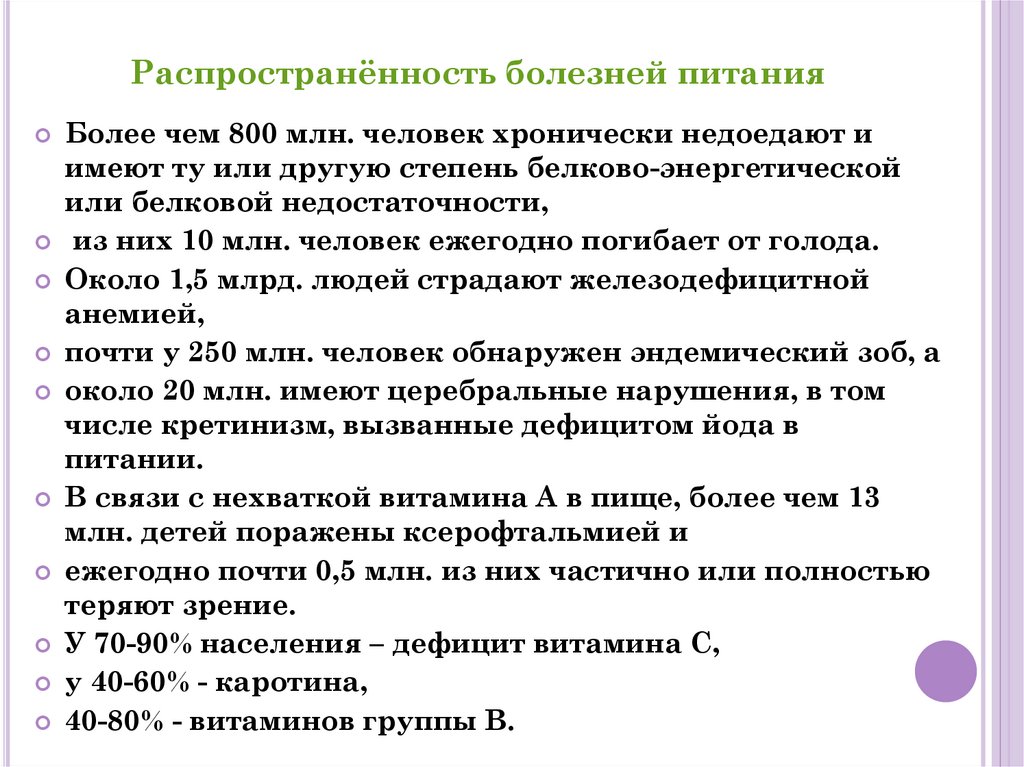 Распространённость болезней питания

Более чем 800 млн. человек хронически недоедают и имеют ту или другую степень белково-энергетической или белковой недостаточности,

из них 10 млн. человек ежегодно погибает от голода.

Около 1,5 млрд. людей страдают железодефицитной анемией,

почти у 250 млн. человек обнаружен эндемический зоб, а

около 20 млн. имеют церебральные нарушения, в том числе кретинизм, вызванные дефицитом йода в питании.

В связи с нехваткой витамина А в пище, более чем 13 млн. детей поражены ксерофтальмией и

ежегодно почти 0,5 млн. из них частично или полностью теряют зрение.

У 70-90% населения – дефицит витамина С,

у 40-60% - каротина,

40-80% - витаминов группы В.